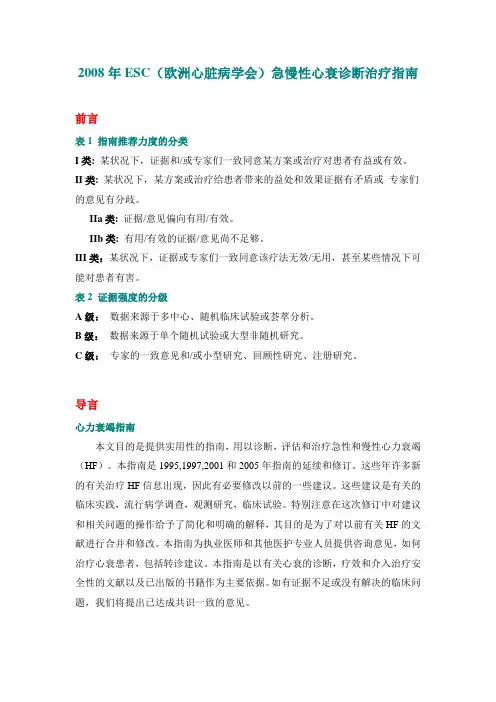 2008 年 ESC（欧洲心脏病学会）急慢性心衰诊断治疗指南

前言

表 1 指南推荐力度的分类

I 类：某状况下，证据和/或专家们一致同意某方案或治疗对患者有益或有效。

II 类：某状况下，某方案或治疗给患者带来的益处和效果证据有矛盾或 专家们的意见有分歧。

IIa 类：证据/意见偏向有用/有效。

IIb 类：有用/有效的证据/意见尚不足够。

III 类：某状况下，证据或专家们一致同意该疗法无效/无用，甚至某些情况下可能对患者有害。

表 2 证据强度的分级

A 级： 数据来源于多中心、随机临床试验或荟萃分析。

B 级： 数据来源于单个随机试验或大型非随机研究。

C 级： 专家的一致意见和/或小型研究、回顾性研究、注册研究。

导言

心力衰竭指南

本文目的是提供实用性的指南，用以诊断，评估和治疗急性和慢性心力衰竭（HF）。本指南是 1995,1997,2001 和 2005 年指南的延续和修订。这些年许多新的有关治疗 HF 信息出现，因此有必要修改以前的一些建议。这些建议是有关的临床实践，流行病学调查，观测研究，临床试验。特别注意在这次修订中对建议和相关问题的操作给予了简化和明确的解释，其目的是为了对以前有关 HF 的文献进行合并和修改。本指南为执业医师和其他医护专业人员提供咨询意见，如何治疗心衰患者，包括转诊建议。本指南是以有关心衰的诊断，疗效和介入治疗安全性的文献以及已出版的书籍作为主要依据。如有证据不足或没有解决的临床问题，我们将提出已达成共识一致的意见。